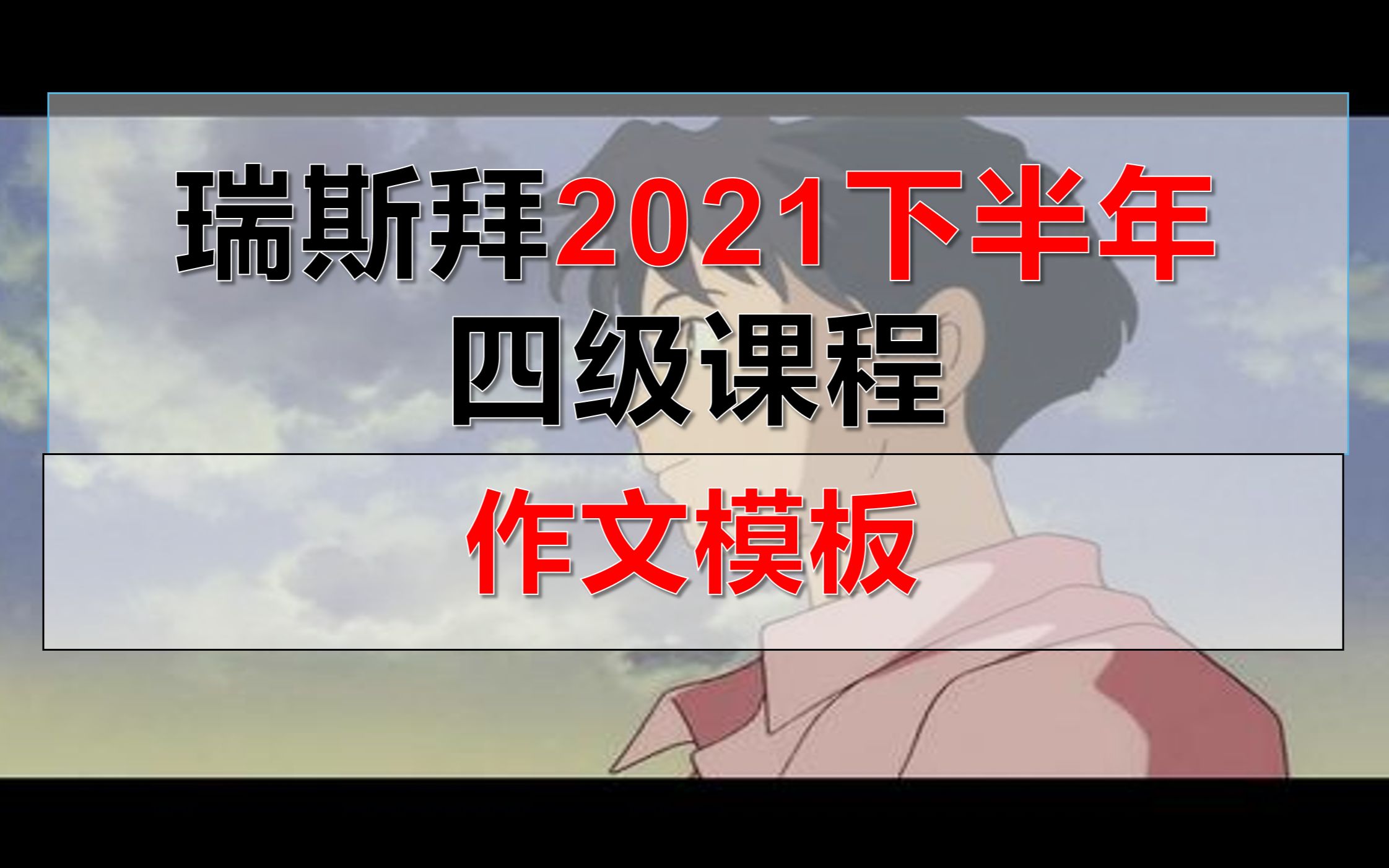 瑞斯拜2021下半年
四级课程

作文模板